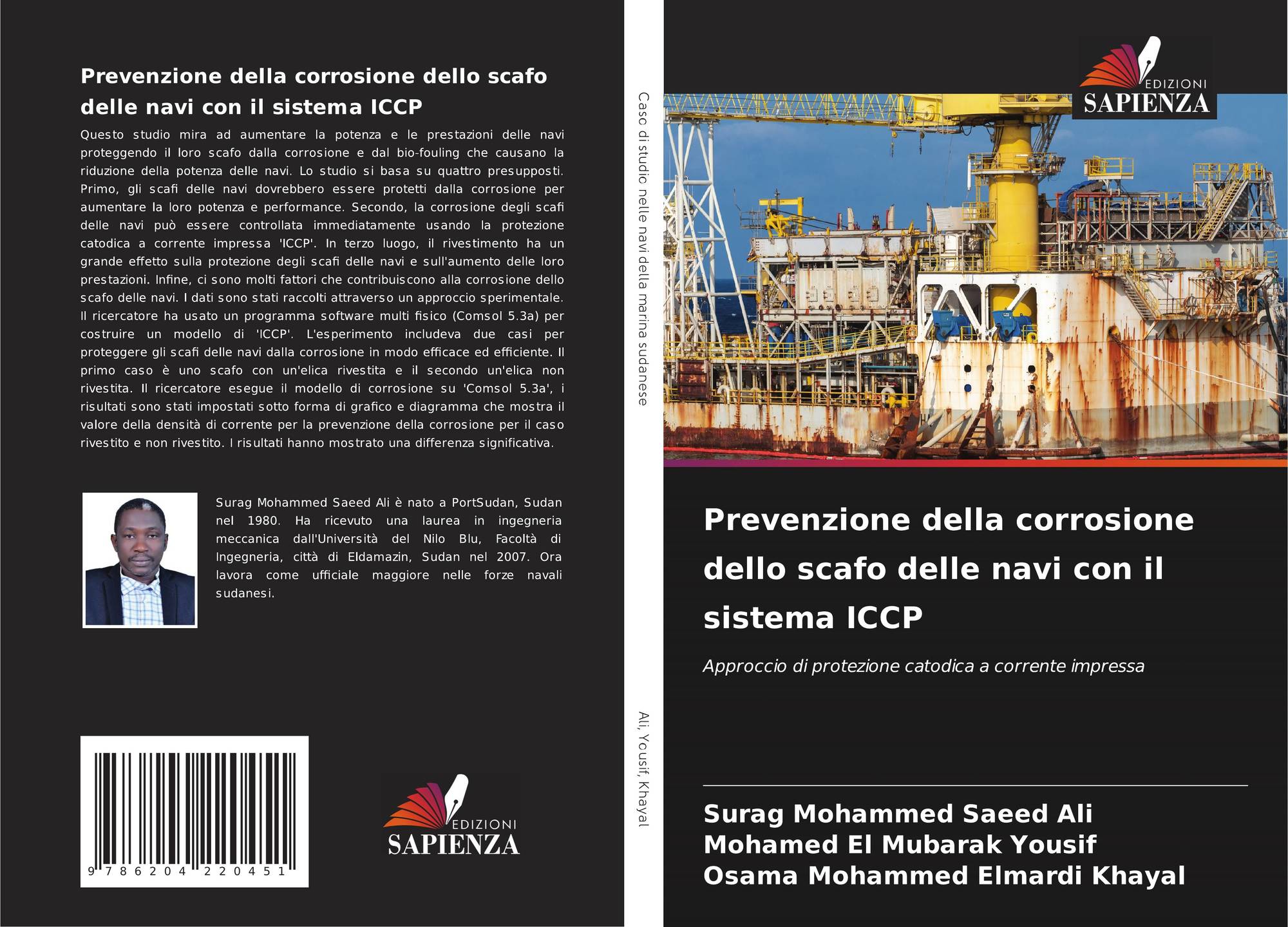 Prevenzione della corrosione dello scafo delle navi con il sistema ICCP

Questo studio mira ad aumentare la potenza e le prestazioni delle navi proteggendo il loro scafo dalla corrosione e dal bio-fouling che causano la riduzione della potenza delle navi. Lo studio si basa su quattro presupposti. Primo, gli scafi delle navi dovrebbero essere protetti dalla corrosione per aumentare la loro potenza e performance. Secondo, la corrosione degli scafi delle navi può essere controllata immediatamente usando la protezione catodica a corrente impressa 'ICCP'. In terzo luogo, il rivestimento ha un grande effetto sulla protezione degli scafi delle navi e sull'aumento delle loro prestazioni. Infine, ci sono molti fattori che contribuiscono alla corrosione dello scafo delle navi. I dati sono stati raccolti attraverso un approccio sperimentale. Il ricercatore ha usato un programma software multi fisico (Comsol 5.3a) per costruire un modello di 'ICCP'. L'esperimento includeva due casi per proteggere gli scafi delle navi dalla corrosione in modo efficace ed efficiente. Il primo caso è uno scafo con un'elica rivestita e il secondo un'elica non rivestita. Il ricercatore esegue il modello di corrosione su 'Comsol 5.3a', i risultati sono stati impostati sotto forma di grafico e diagramma che mostra il valore della densità di corrente per la prevenzione della corrosione per il caso rivestito e non rivestito. I risultati hanno mostrato una differenza significativa.

Surag Mohammed Saeed Ali è nato a PortSudan, Sudan nel 1980. Ha ricevuto una laurea in ingegneria meccanica dall'Università del Nilo Blu, Facoltà di Ingegneria, città di Eldamazin, Sudan nel 2007. Ora lavora come ufficiale maggiore nelle forze navali sudanesi.

9 786204 220451

EDIZIONI
SAPIENZA

Caso di studio nelle navi della marina sudanese

Ali, Yousif, Khayal

EDIZIONI
SAPIENZA

Prevenzione della corrosione dello scafo delle navi con il sistema ICCP

Approccio di protezione catodica a corrente impressa

Surag Mohammed Saeed Ali
Mohamed El Mubarak Yousif
Osama Mohammed Elmardi Khayal